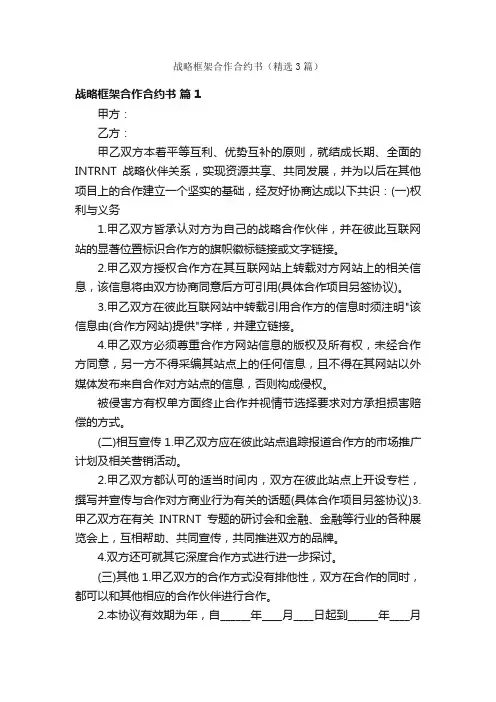 战略框架合作合约书（精选3篇）

战略框架合作合约书 篇1

甲方：

乙方：

甲乙双方本着平等互利、优势互补的原则，就结成长期、全面的INTRNT 战略伙伴关系，实现资源共享、共同发展，并为以后在其他项目上的合作建立一个坚实的基础，经友好协商达成以下共识：(一)权利与义务

1.甲乙双方皆承认对方为自己的战略合作伙伴，并在彼此互联网站的显著位置标识合作方的旗帜徽标链接或文字链接。

2.甲乙双方授权合作方在其互联网站上转载对方网站上的相关信息，该信息将由双方协商同意后方可引用(具体合作项目另签协议)。

3.甲乙双方在彼此互联网站中转载引用合作方的信息时须注明"该信息由(合作方网站)提供"字样，并建立链接。

4.甲乙双方必须尊重合作方网站信息的版权及所有权，未经合作方同意，另一方不得采编其站点上的任何信息，且不得在其网站以外媒体发布来自合作对方站点的信息，否则构成侵权。

被侵害方有权单方面终止合作并视情节选择要求对方承担损害赔偿的方式。

(二)相互宣传 1.甲乙双方应在彼此站点追踪报道合作方的市场推广计划及相关营销活动。

2.甲乙双方都认可的适当时间内，双方在彼此站点上开设专栏，撰写并宣传与合作对方商业行为有关的话题(具体合作项目另签协议)3.甲乙双方在有关 INTRNT 专题的研讨会和金融、金融等行业的各种展览会上，互相帮助、共同宣传，共同推进双方的品牌。

4.双方还可就其它深度合作方式进行进一步探讨。

(三)其他 1.甲乙双方的合作方式没有排他性，双方在合作的同时，都可以和其他相应的合作伙伴进行合作。

2.本协议有效期为年，自______年____月____日起到______年____月